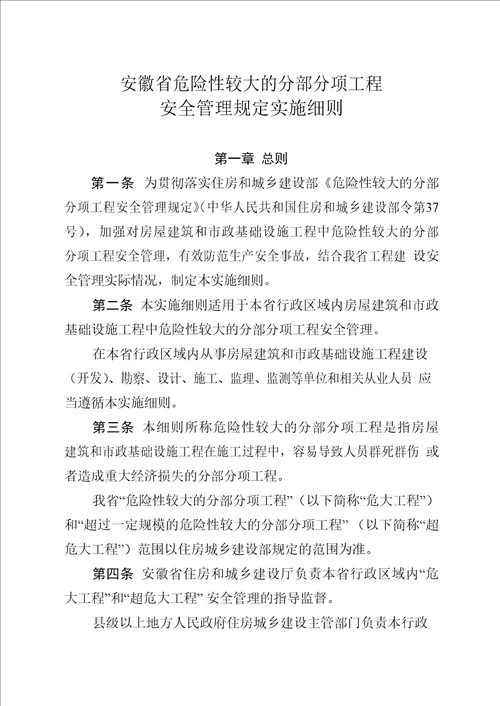 安徽省危险性较大的分部分项工程
安全管理规定实施细则

第一章 总则

第一条 为贯彻落实住房和城乡建设部《危险性较大的分部分项工程安全管理规定》(中华人民共和国住房和城乡建设部令第37号)，加强对房屋建筑和市政基础设施工程中危险性较大的分部分项工程安全管理，有效防范生产安全事故，结合我省工程建 设安全管理实际情况，制定本实施细则。

第二条 本实施细则适用于本省行政区域内房屋建筑和市政基础设施工程中危险性较大的分部分项工程安全管理。

在本省行政区域内从事房屋建筑和市政基础设施工程建设（开发）、勘察、设计、施工、监理、监测等单位和相关从业人员 应当遵循本实施细则。

第三条 本细则所称危险性较大的分部分项工程是指房屋建筑和市政基础设施工程在施工过程中，容易导致人员群死群伤 或者造成重大经济损失的分部分项工程。

我省“危险性较大的分部分项工程”（以下简称“危大工程”）和“超过一定规模的危险性较大的分部分项工程”（以下简称“超危大工程”）范围以住房城乡建设部规定的范围为准。

第四条 安徽省住房和城乡建设厅负责本省行政区域内“危大工程”和“超危大工程”安全管理的指导监督。

县级以上地方人民政府住房城乡建设主管部门负责本行政